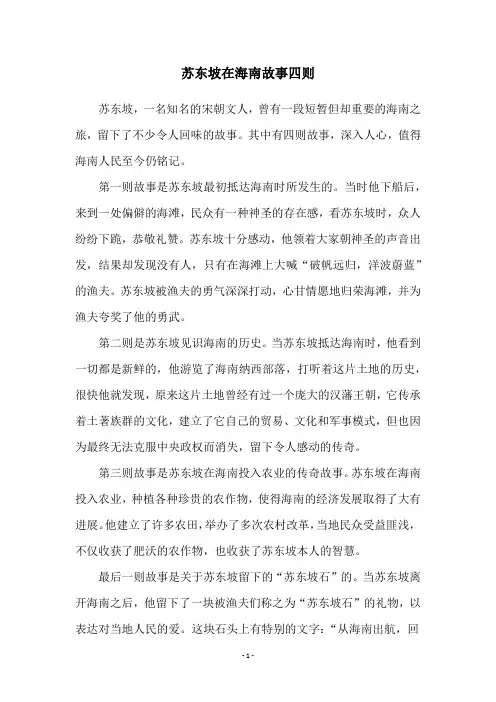 苏东坡在海南故事四则

苏东坡，一名知名的宋朝文人，曾有一段短暂但却重要的海南之旅，留下了不少令人回味的故事。其中有四则故事，深入人心，值得海南人民至今仍铭记。

第一则故事是苏东坡最初抵达海南时所发生的。当时他下船后，来到一处偏僻的海滩，民众有一种神圣的存在感，看苏东坡时，众人纷纷下跪，恭敬礼赞。苏东坡十分感动，他领着大家朝神圣的声音出发，结果却发现没有人，只有在海滩上大喊“破帆远归，洋波蔚蓝”的渔夫。苏东坡被渔夫的勇气深深打动，心甘情愿地归荣海滩，并为渔夫夸奖了他的勇武。

第二则是苏东坡见识海南的历史。当苏东坡抵达海南时，他看到一切都是新鲜的，他游览了海南纳西部落，打听着这片土地的历史，很快他就发现，原来这片土地曾经有过一个庞大的汉藩王朝，它传承着土著族群的文化，建立了它自己的贸易、文化和军事模式，但也因为最终无法克服中央政权而消失，留下令人感动的传奇。

第三则故事是苏东坡在海南投入农业的传奇故事。苏东坡在海南投入农业，种植各种珍贵的农作物，使得海南的经济发展取得了大有进展。他建立了许多农田，举办了多次农村改革，当地民众受益匪浅，不仅收获了肥沃的农作物，也收获了苏东坡本人的智慧。

最后一则故事是关于苏东坡留下的“苏东坡石”的。当苏东坡离开海南之后，他留下了一块被渔夫们称之为“苏东坡石”的礼物，以表达对当地人民的爱。这块石头上有特别的文字：“从海南出航，回

- 1 -